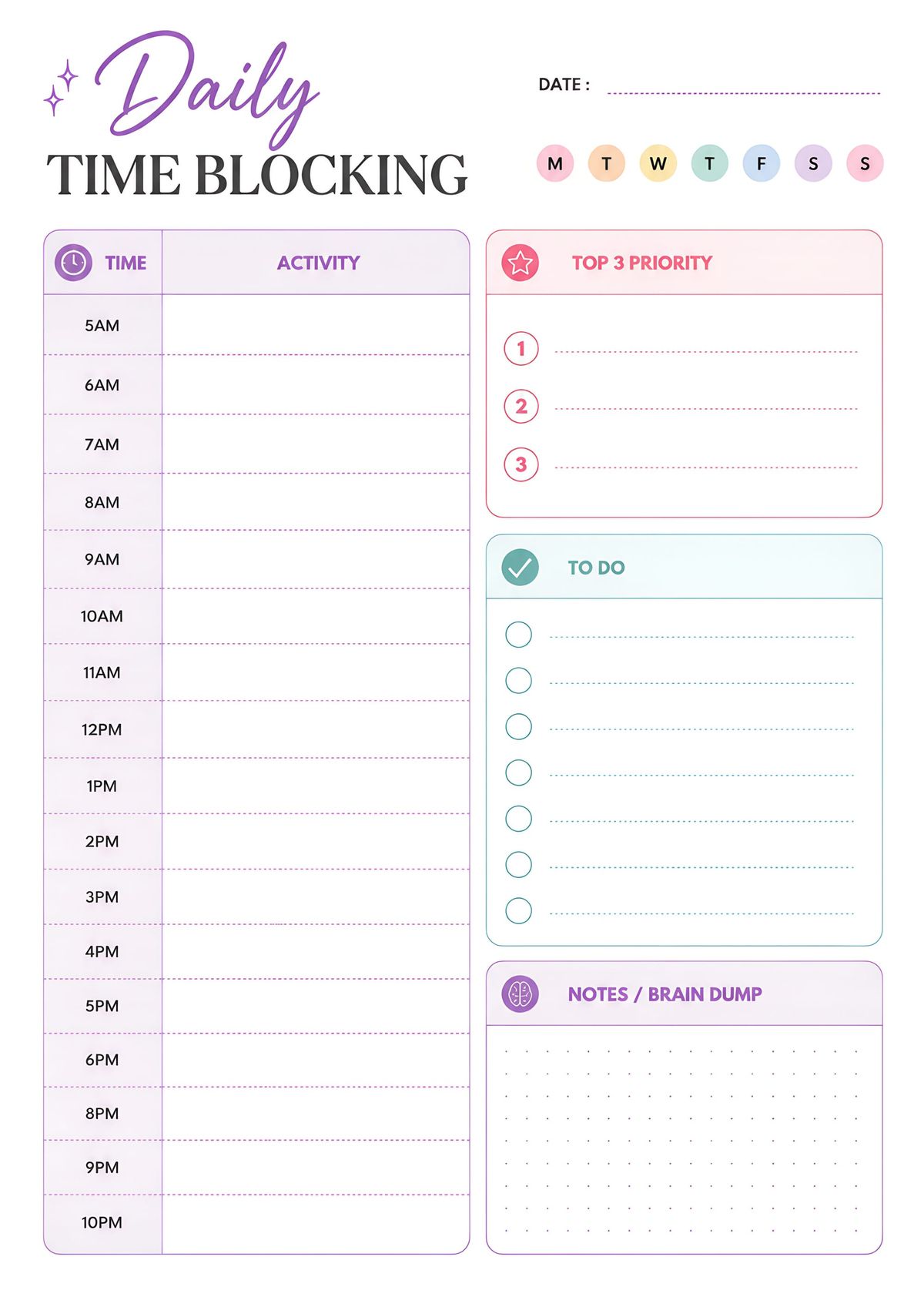 Daily
TIME BLOCKING

DATE :

M T W T F S S

| TIME | ACTIVITY |
|---|---|
| 5AM | |
| 6AM | |
| 7AM | |
| 8AM | |
| 9AM | |
| 10AM | |
| 11AM | |
| 12PM | |
| 1PM | |
| 2PM | |
| 3PM | |
| 4PM | |
| 5PM | |
| 6PM | |
| 8PM | |
| 9PM | |
| 10PM | |

TOP 3 PRIORITY

1
2
3

TO DO

NOTES / BRAIN DUMP